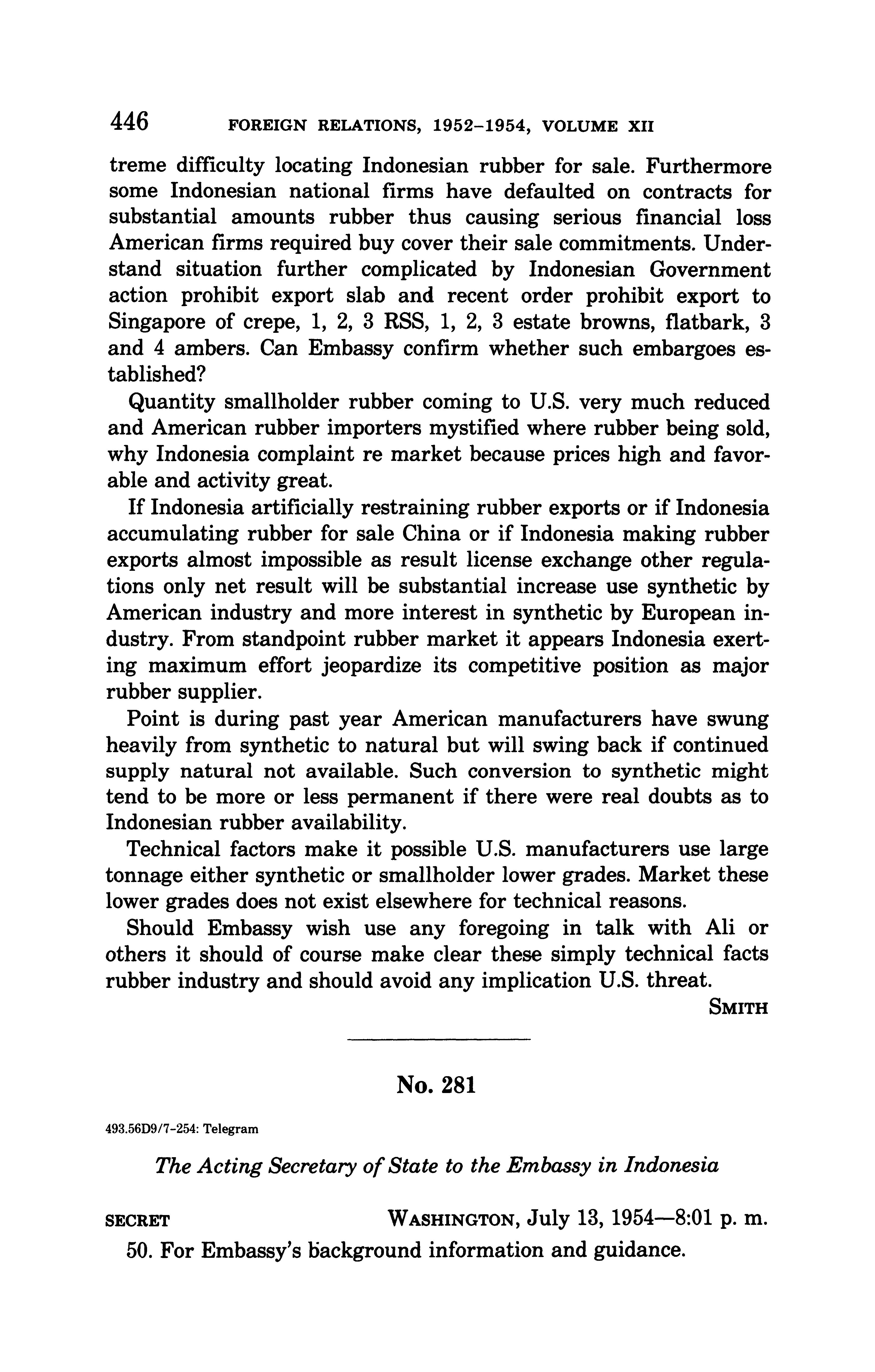 446 FOREIGN RELATIONS, 1952–1954, VOLUME XII

treme difficulty locating Indonesian rubber for sale. Furthermore some Indonesian national firms have defaulted on contracts for substantial amounts rubber thus causing serious financial loss American firms required buy cover their sale commitments. Understand situation further complicated by Indonesian Government action prohibit export slab and recent order prohibit export to Singapore of crepe, 1, 2, 3 RSS, 1, 2, 3 estate browns, flatbark, 3 and 4 ambers. Can Embassy confirm whether such embargoes established?

Quantity smallholder rubber coming to U.S. very much reduced and American rubber importers mystified where rubber being sold, why Indonesia complaint re market because prices high and favorable and activity great.

If Indonesia artificially restraining rubber exports or if Indonesia accumulating rubber for sale China or if Indonesia making rubber exports almost impossible as result license exchange other regulations only net result will be substantial increase use synthetic by American industry and more interest in synthetic by European industry. From standpoint rubber market it appears Indonesia exerting maximum effort jeopardize its competitive position as major rubber supplier.

Point is during past year American manufacturers have swung heavily from synthetic to natural but will swing back if continued supply natural not available. Such conversion to synthetic might tend to be more or less permanent if there were real doubts as to Indonesian rubber availability.

Technical factors make it possible U.S. manufacturers use large tonnage either synthetic or smallholder lower grades. Market these lower grades does not exist elsewhere for technical reasons.

Should Embassy wish use any foregoing in talk with Ali or others it should of course make clear these simply technical facts rubber industry and should avoid any implication U.S. threat.

SMITH

No. 281

493.56D9/7-254: Telegram

The Acting Secretary of State to the Embassy in Indonesia

SECRET WASHINGTON, July 13, 1954—8:01 p. m.

50. For Embassy's background information and guidance.